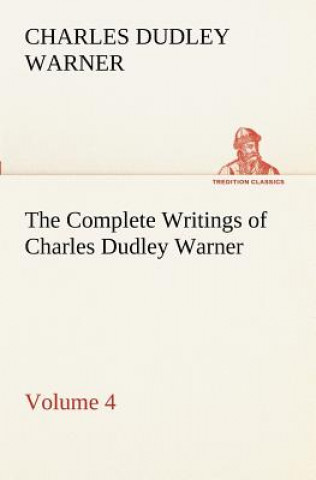 CHARLES DUDLEY WARNER

TREDITION CLASSICS

The Complete Writings of Charles Dudley Warner

Volume 4